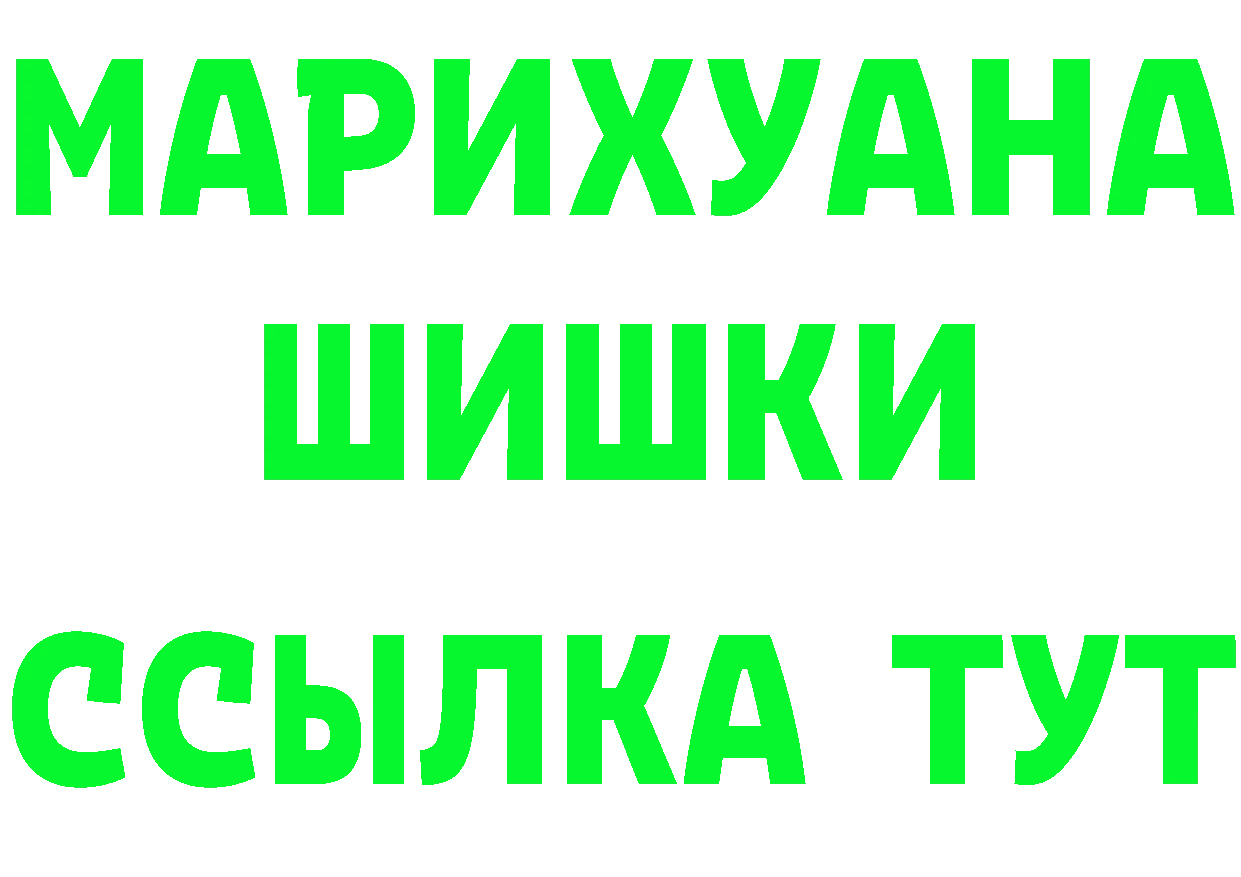 МАРИХУАНА
ШИШКИ
ССЫЛКА ТУТ